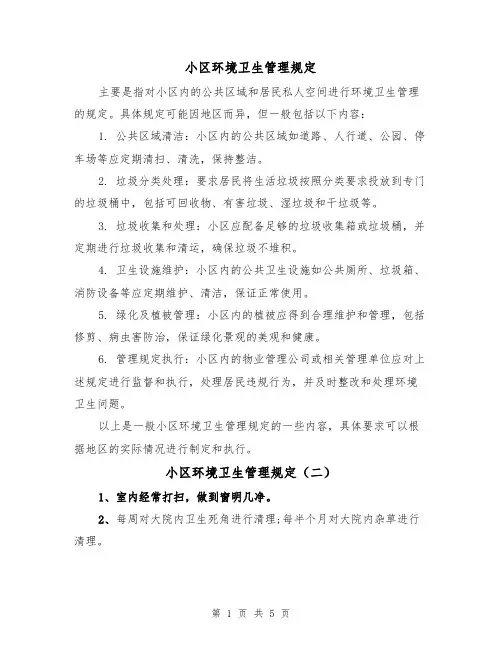 小区环境卫生管理规定

主要是指对小区内的公共区域和居民私人空间进行环境卫生管理的规定。具体规定可能因地区而异，但一般包括以下内容：

1. 公共区域清洁：小区内的公共区域如道路、人行道、公园、停车场等应定期清扫、清洗，保持整洁。

2. 垃圾分类处理：要求居民将生活垃圾按照分类要求投放到专门的垃圾桶中，包括可回收物、有害垃圾、湿垃圾和干垃圾等。

3. 垃圾收集和处理：小区应配备足够的垃圾收集箱或垃圾桶，并定期进行垃圾收集和清运，确保垃圾不堆积。

4. 卫生设施维护：小区内的公共卫生设施如公共厕所、垃圾箱、消防设备等应定期维护、清洁，保证正常使用。

5. 绿化及植被管理：小区内的植被应得到合理维护和管理，包括修剪、病虫害防治，保证绿化景观的美观和健康。

6. 管理规定执行：小区内的物业管理公司或相关管理单位应对上述规定进行监督和执行，处理居民违规行为，并及时整改和处理环境卫生问题。

以上是一般小区环境卫生管理规定的一些内容，具体要求可以根据地区的实际情况进行制定和执行。

小区环境卫生管理规定（二）

1、室内经常打扫，做到窗明几净。

2、每周对大院内卫生死角进行清理;每半个月对大院内杂草进行清理。

第 1 页 共 5 页